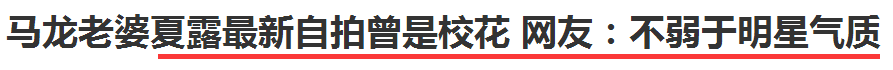 马龙老婆夏露最新自拍曾是校花 网友：不弱于明星气质